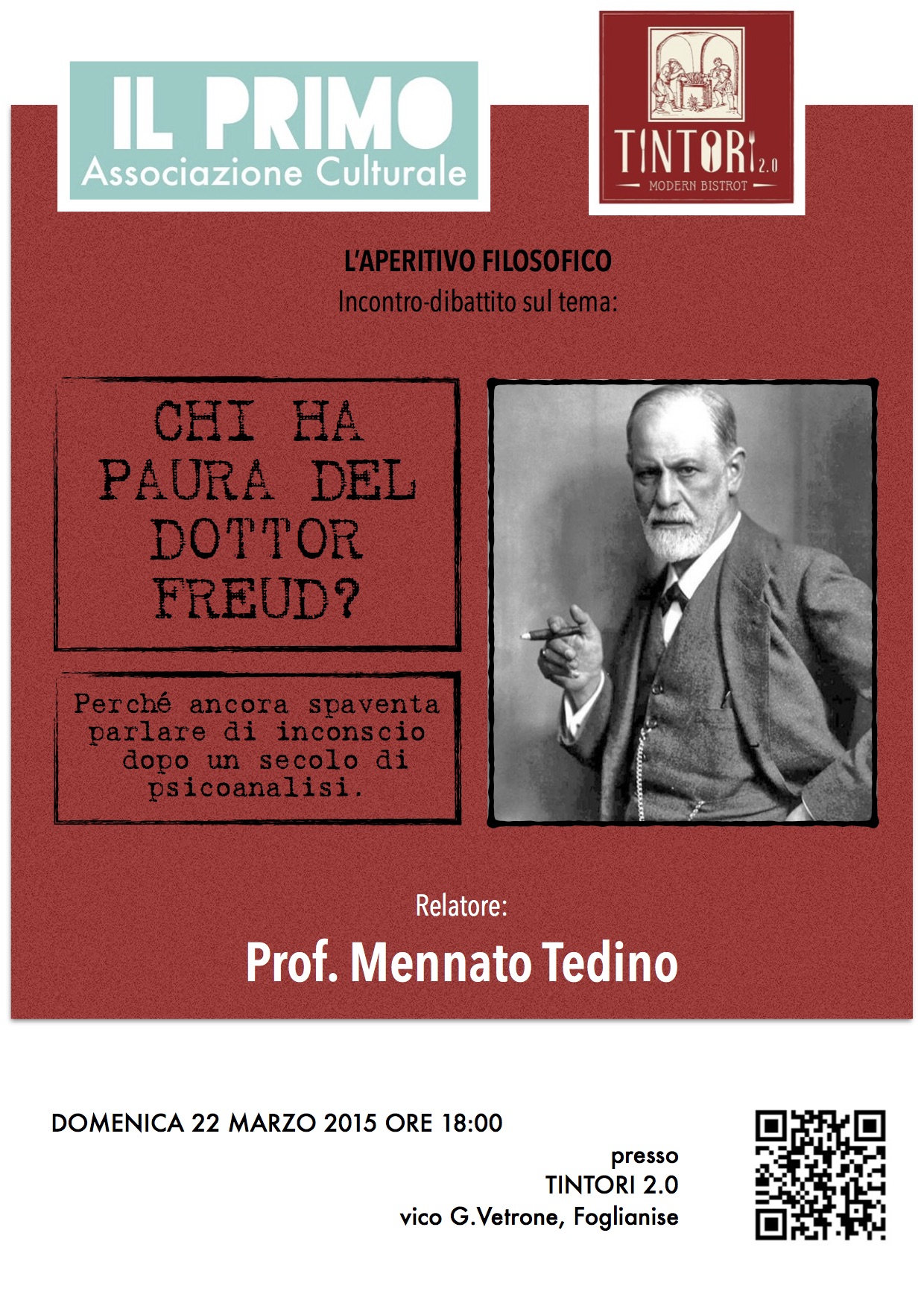 IL PRIMO
Associazione Culturale

TINTORI 2.0
MODERN BISTROT

L'APERITIVO FILOSOFICO
Incontro-dibattito sul tema:

CHI HA PAURA DEL DOTTOR FREUD?

Perché ancora spaventa parlare di inconscio dopo un secolo di psicoanalisi.

Relatore:
Prof. Mennato Tedino

DOMENICA 22 MARZO 2015 ORE 18:00

presso
TINTORI 2.0
vico G.Vetrone, Foglianise